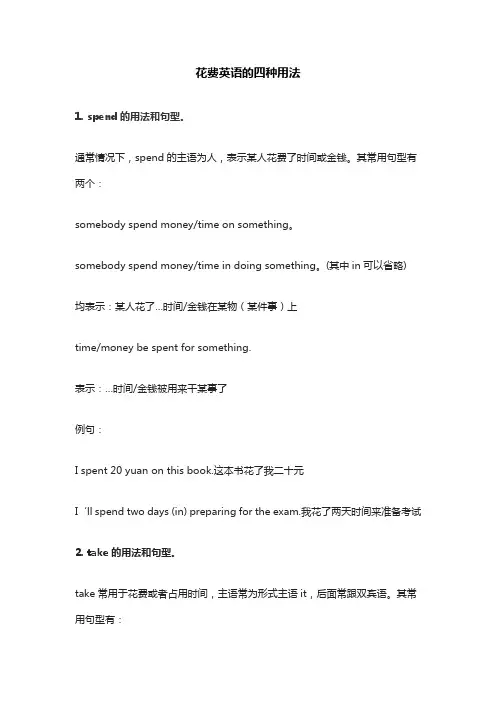 花费英语的四种用法

1. spend 的用法和句型.

通常情况下，spend 的主语为人，表示某人花费了时间或金钱。其常用句型有两个：

somebody spend money/time on something。

somebody spend money/time in doing something。(其中 in 可以省略)

均表示：某人花了...时间/金钱在某物（某件事）上

time/money be spent for something.

表示：...时间/金钱被用来干某事了

例句：

I spent 20 yuan on this book.这本书花了我二十元

I 'll spend two days (in) preparing for the exam.我花了两天时间来准备考试

2. take 的用法和句型.

take 常用于花费或者占用时间，主语常为形式主语 it，后面常跟双宾语。其常用句型有：